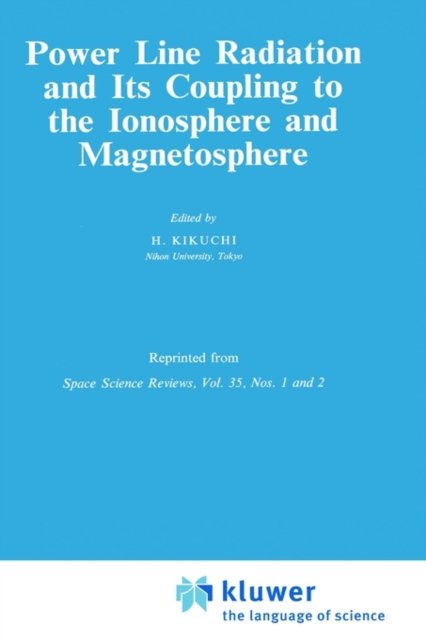 Power Line Radiation and Its Coupling to the Ionosphere and Magnetosphere

Edited by

H. KIKUCHI
Nihon University, Tokyo

Reprinted from
Space Science Reviews, Vol. 35, Nos. 1 and 2

kluwer
the language of science